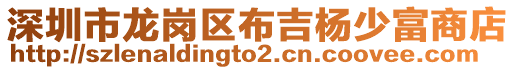 深圳市龙岗区布吉杨少富商店
http://szlenaldingto2.cn.coovee.com